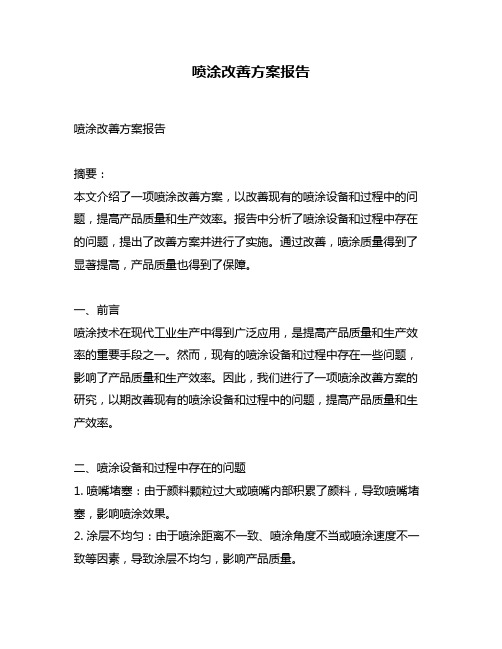 喷涂改善方案报告

喷涂改善方案报告

摘要：
本文介绍了一项喷涂改善方案，以改善现有的喷涂设备和过程中的问题，提高产品质量和生产效率。报告中分析了喷涂设备和过程中存在的问题，提出了改善方案并进行了实施。通过改善，喷涂质量得到了显著提高，产品质量也得到了保障。

一、前言
喷涂技术在现代工业生产中得到广泛应用，是提高产品质量和生产效率的重要手段之一。然而，现有的喷涂设备和过程中存在一些问题，影响了产品质量和生产效率。因此，我们进行了一项喷涂改善方案的研究，以期改善现有的喷涂设备和过程中的问题，提高产品质量和生产效率。

二、喷涂设备和过程中存在的问题
1. 喷嘴堵塞：由于颜料颗粒过大或喷嘴内部积累了颜料，导致喷嘴堵塞，影响喷涂效果。
2. 涂层不均匀：由于喷涂距离不一致、喷涂角度不当或喷涂速度不一致等因素，导致涂层不均匀，影响产品质量。